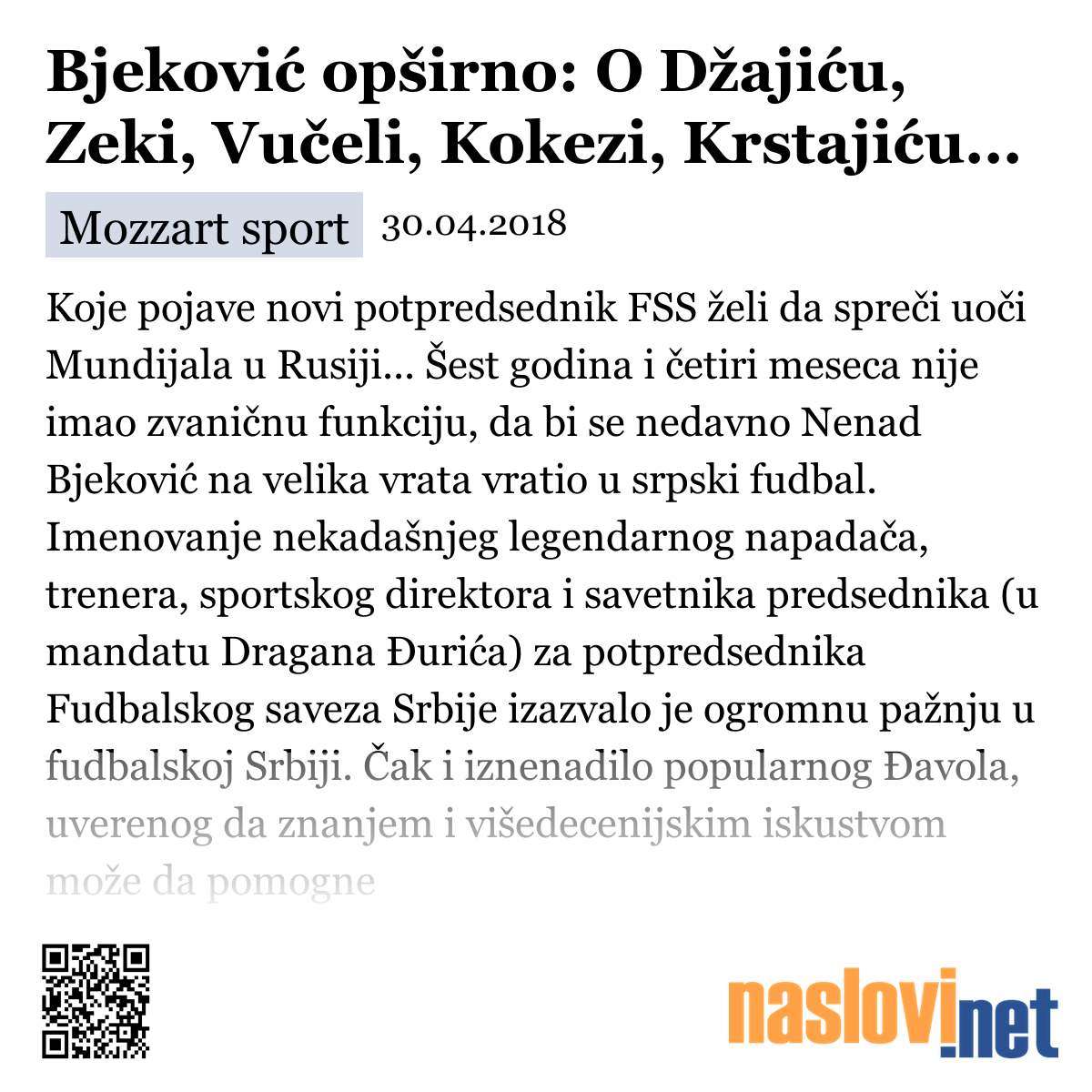 Bjeković opširno: O Džajiću, Zeki, Vučeli, Kokezi, Krstajiću...

Mozzart sport 30.04.2018

Koje pojave novi potpredsednik FSS želi da spreči uoči Mundijala u Rusiji... Šest godina i četiri meseca nije imao zvaničnu funkciju, da bi se nedavno Nenad Bjeković na velika vrata vratio u srpski fudbal. Imenovanje nekadašnjeg legendarnog napadača, trenera, sportskog direktora i savetnika predsednika (u mandatu Dragana Đurića) za potpredsednika Fudbalskog saveza Srbije izazvalo je ogromnu pažnju u fudbalskoj Srbiji. Čak i iznenadilo popularnog Đavola, uverenog da znanjem i višedecenijskim iskustvom može da pomogne

naslovi.net